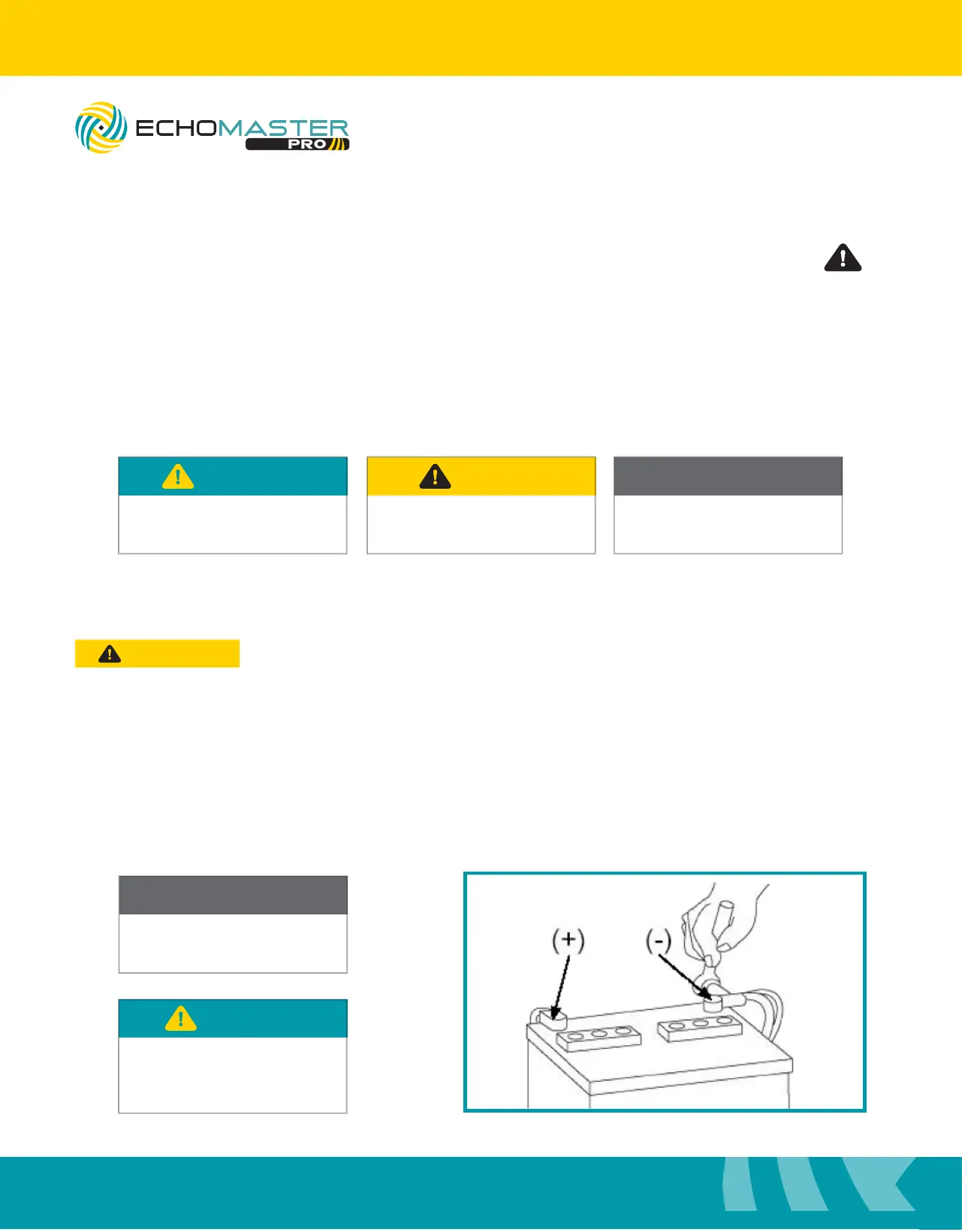 ECHOMASTER
PRO

(+)
(-)